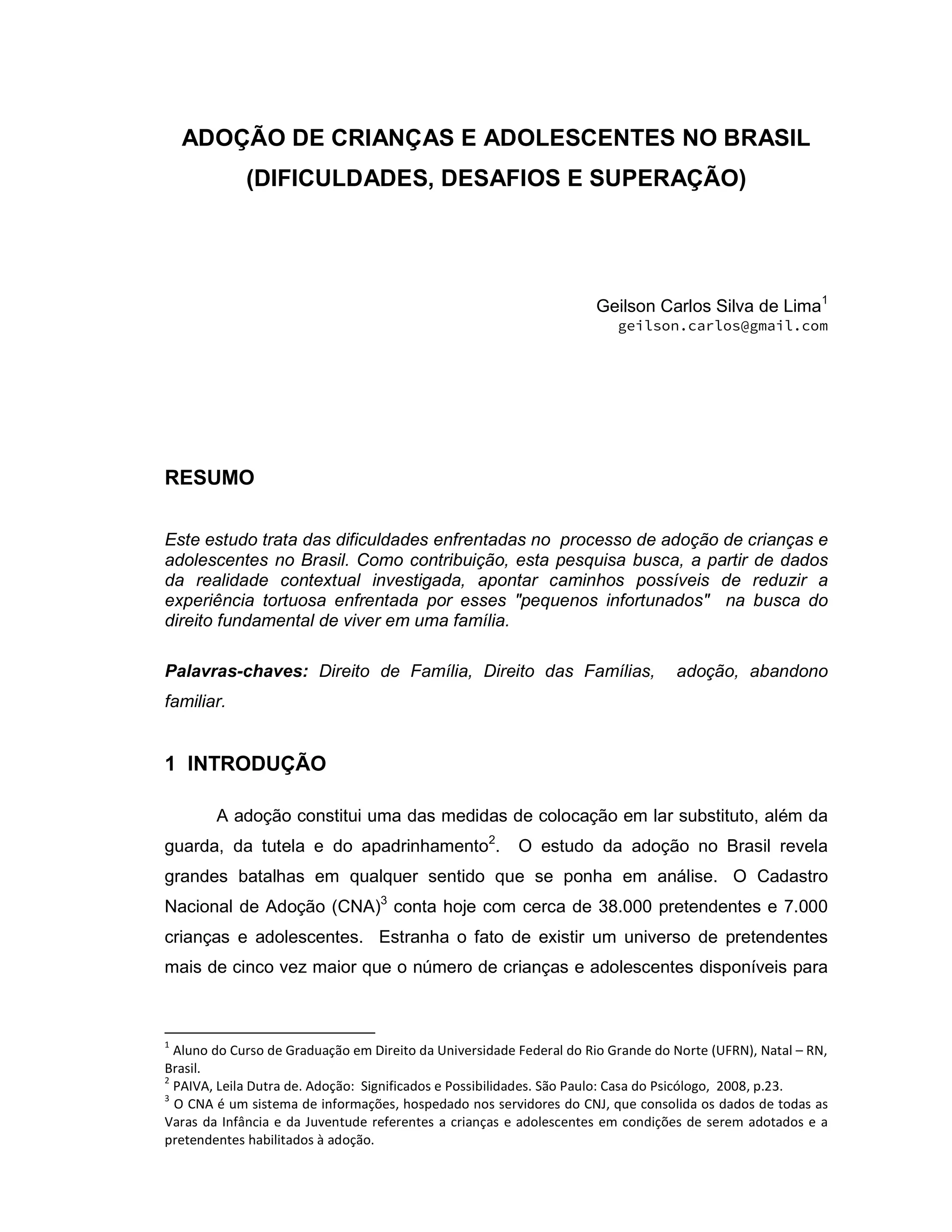 ADOÇÃO DE CRIANÇAS E ADOLESCENTES NO BRASIL (DIFICULDADES, DESAFIOS E SUPERAÇÃO)

Geilson Carlos Silva de Lima$^1$
geilson.carlos@gmail.com

RESUMO

Este estudo trata das dificuldades enfrentadas no processo de adoção de crianças e adolescentes no Brasil. Como contribuição, esta pesquisa busca, a partir de dados da realidade contextual investigada, apontar caminhos possíveis de reduzir a experiência tortuosa enfrentada por esses "pequenos infortunados" na busca do direito fundamental de viver em uma família.

Palavras-chaves: Direito de Família, Direito das Famílias, adoção, abandono familiar.

1 INTRODUÇÃO

A adoção constitui uma das medidas de colocação em lar substituto, além da guarda, da tutela e do apadrinhamento$^2$. O estudo da adoção no Brasil revela grandes batalhas em qualquer sentido que se ponha em análise. O Cadastro Nacional de Adoção (CNA)$^3$ conta hoje com cerca de 38.000 pretendentes e 7.000 crianças e adolescentes. Estranha o fato de existir um universo de pretendentes mais de cinco vez maior que o número de crianças e adolescentes disponíveis para

$^1$ Aluno do Curso de Graduação em Direito da Universidade Federal do Rio Grande do Norte (UFRN), Natal – RN, Brasil.
$^2$ PAIVA, Leila Dutra de. Adoção: Significados e Possibilidades. São Paulo: Casa do Psicólogo, 2008, p.23.
$^3$ O CNA é um sistema de informações, hospedado nos servidores do CNJ, que consolida os dados de todas as Varas da Infância e da Juventude referentes a crianças e adolescentes em condições de serem adotados e a pretendentes habilitados à adoção.